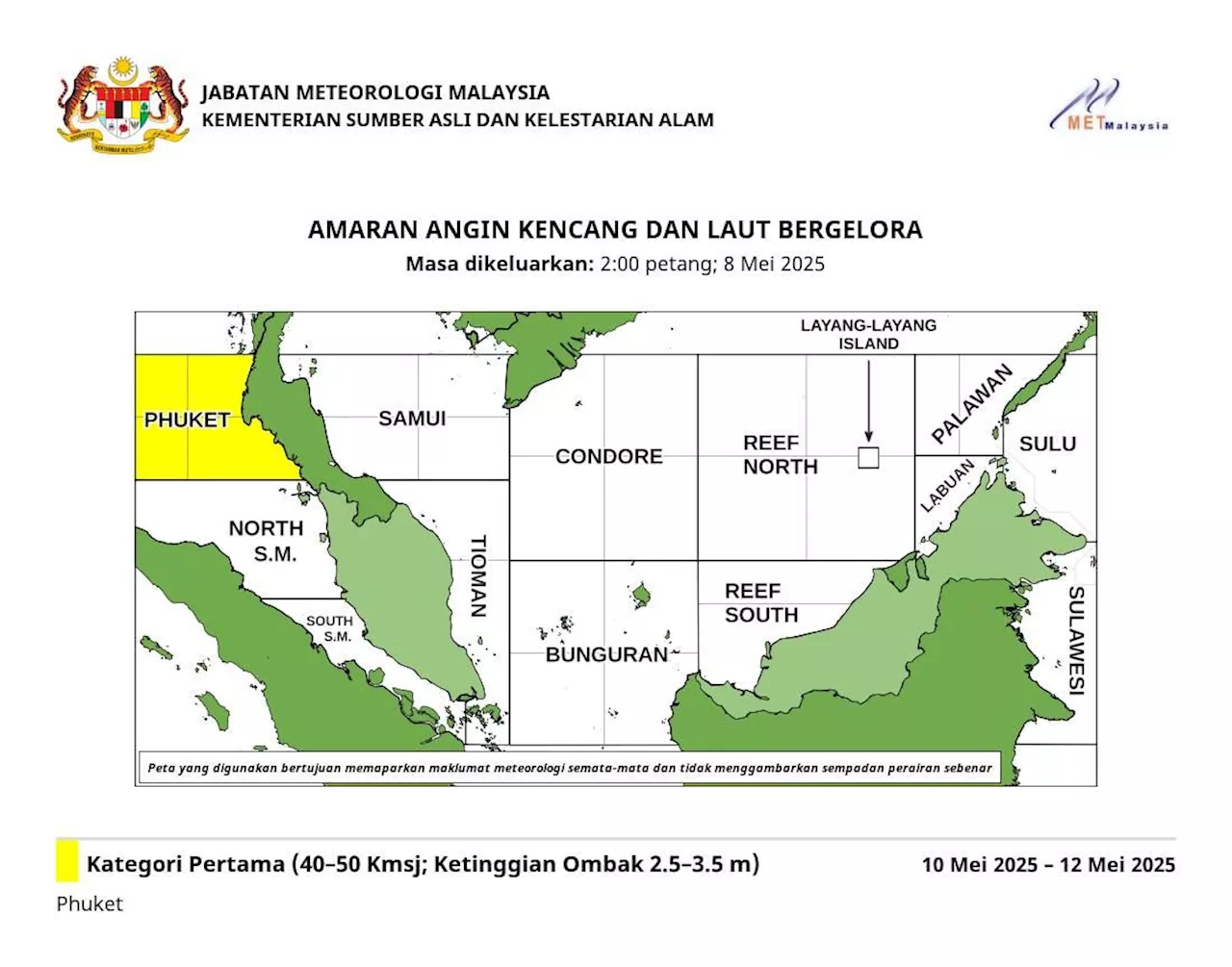 JABATAN METEOROLOGI MALAYSIA
KEMENTERIAN SUMBER ASLI DAN KELESTARIAN ALAM

METMalaysia

AMARAN ANGIN KENCANG DAN LAUT BERGELORA
Masa dikeluarkan: 2:00 petang; 8 Mei 2025

LAYANG-LAYANG ISLAND

PHUKET

SAMUI

CONDORE

REEF NORTH

PALAWAN

SULU

LABUAN

NORTH S.M.

TIOMAN

SOUTH S.M.

BUNGURAN

REEF SOUTH

SULAWESI

Peta yang digunakan bertujuan memaparkan maklumat meteorologi semata-mata dan tidak menggambarkan sempadan perairan sebenar

Kategori Pertama (40–50 Kmsj; Ketinggian Ombak 2.5–3.5 m)

10 Mei 2025 – 12 Mei 2025

Phuket